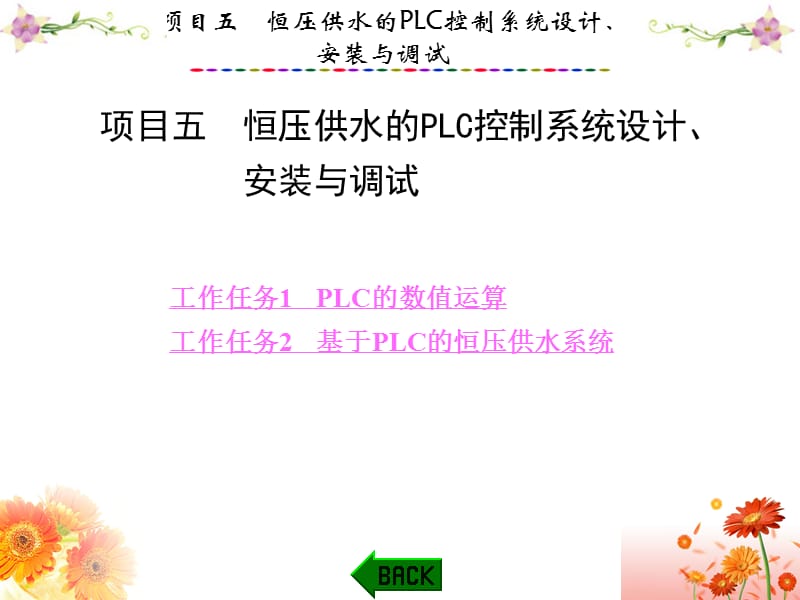 项目五　恒压供水的PLC控制系统设计、安装与调试

项目五　恒压供水的PLC控制系统设计、安装与调试

工作任务1　PLC的数值运算
工作任务2　基于PLC的恒压供水系统

BACK